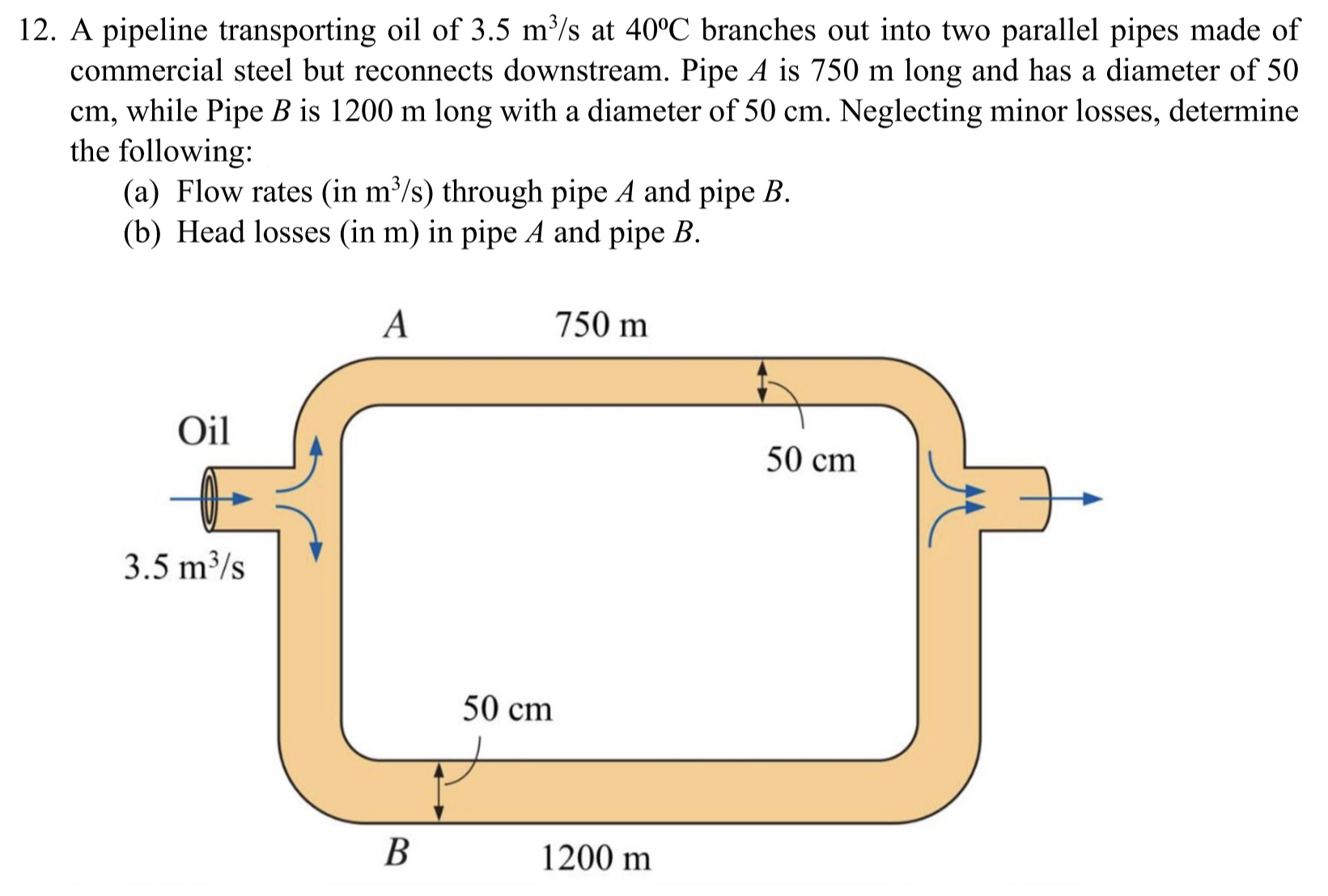 12. A pipeline transporting oil of 3.5 $m^3/s$ at 40°C branches out into two parallel pipes made of commercial steel but reconnects downstream. Pipe A is 750 m long and has a diameter of 50 cm, while Pipe B is 1200 m long with a diameter of 50 cm. Neglecting minor losses, determine the following:

(a) Flow rates (in $m^3/s$) through pipe A and pipe B.
(b) Head losses (in m) in pipe A and pipe B.

A

750 m

Oil

50 cm

3.5 $m^3/s$

50 cm

B

1200 m